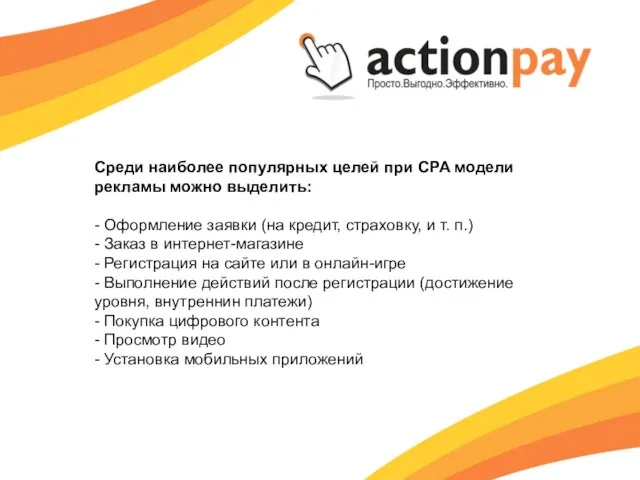 actionpay
Просто.Выгодно.Эффективно.

Среди наиболее популярных целей при CPA модели рекламы можно выделить:

- Оформление заявки (на кредит, страховку, и т. п.)
- Заказ в интернет-магазине
- Регистрация на сайте или в онлайн-игре
- Выполнение действий после регистрации (достижение уровня, внутреннин платежи)
- Покупка цифрового контента
- Просмотр видео
- Установка мобильных приложений